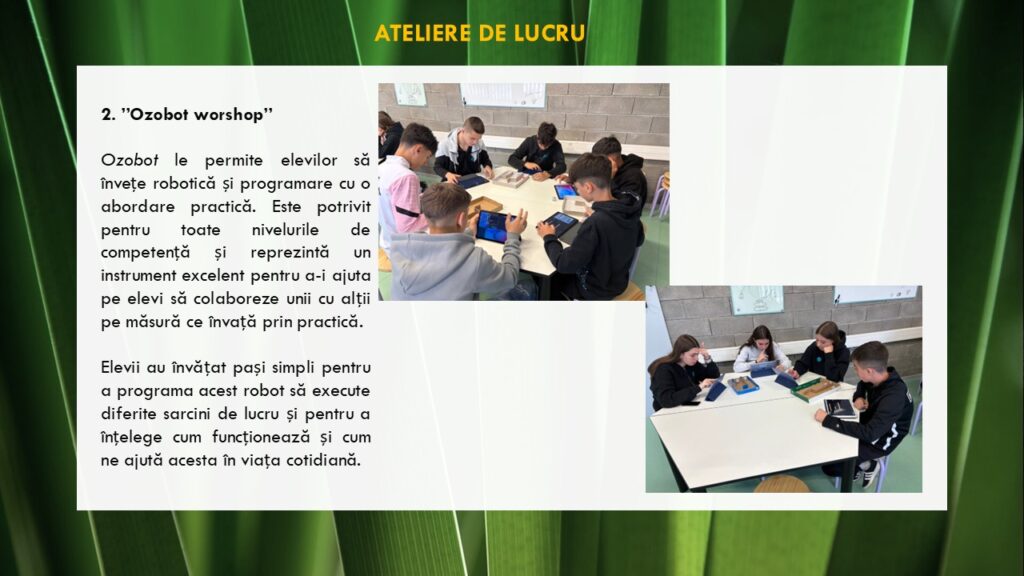 ATELIERE DE LUCRU

2. "Ozobot worshop"

Ozobot le permite elevilor să învețe robotică și programare cu o abordare practică. Este potrivit pentru toate nivelurile de competență și reprezintă un instrument excelent pentru a-i ajuta pe elevi să colaboreze unii cu alții pe măsură ce învață prin practică.

Elevii au învățat pași simpli pentru a programa acest robot să execute diferite sarcini de lucru și pentru a înțelege cum funcționează și cum ne ajută acesta în viața cotidiană.